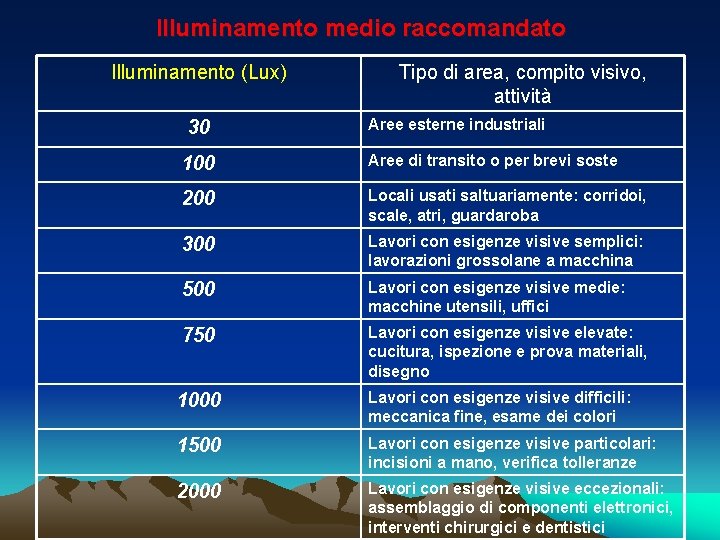 Illuminamento medio raccomandato

| Illuminamento (Lux) | Tipo di area, compito visivo, attività |
|---|---|
| 30 | Aree esterne industriali |
| 100 | Aree di transito o per brevi soste |
| 200 | Locali usati saltuariamente: corridoi, scale, atri, guardaroba |
| 300 | Lavori con esigenze visive semplici: lavorazioni grossolane a macchina |
| 500 | Lavori con esigenze visive medie: macchine utensili, uffici |
| 750 | Lavori con esigenze visive elevate: cucitura, ispezione e prova materiali, disegno |
| 1000 | Lavori con esigenze visive difficili: meccanica fine, esame dei colori |
| 1500 | Lavori con esigenze visive particolari: incisioni a mano, verifica tolleranze |
| 2000 | Lavori con esigenze visive eccezionali: assemblaggio di componenti elettronici, interventi chirurgici e dentistici |